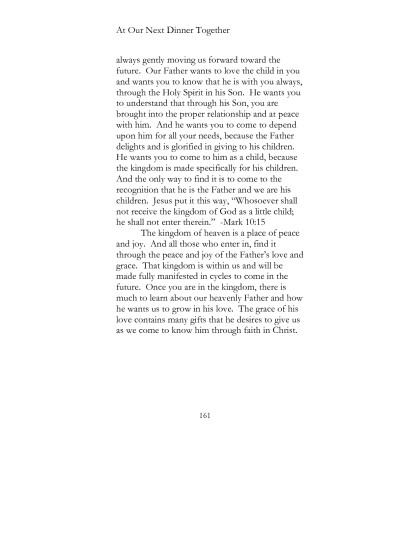 At Our Next Dinner Together

always gently moving us forward toward the future. Our Father wants to love the child in you and wants you to know that he is with you always, through the Holy Spirit in his Son. He wants you to understand that through his Son, you are brought into the proper relationship and at peace with him. And he wants you to come to depend upon him for all your needs, because the Father delights and is glorified in giving to his children. He wants you to come to him as a child, because the kingdom is made specifically for his children. And the only way to find it is to come to the recognition that he is the Father and we are his children. Jesus put it this way, "Whosoever shall not receive the kingdom of God as a little child; he shall not enter therein." -Mark 10:15

The kingdom of heaven is a place of peace and joy. And all those who enter in, find it through the peace and joy of the Father's love and grace. That kingdom is within us and will be made fully manifested in cycles to come in the future. Once you are in the kingdom, there is much to learn about our heavenly Father and how he wants us to grow in his love. The grace of his love contains many gifts that he desires to give us as we come to know him through faith in Christ.

161